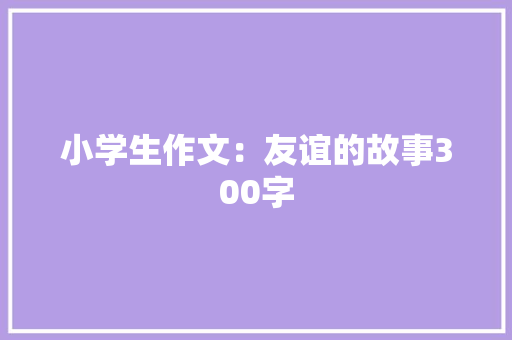 小学生作文：友谊的故事300字